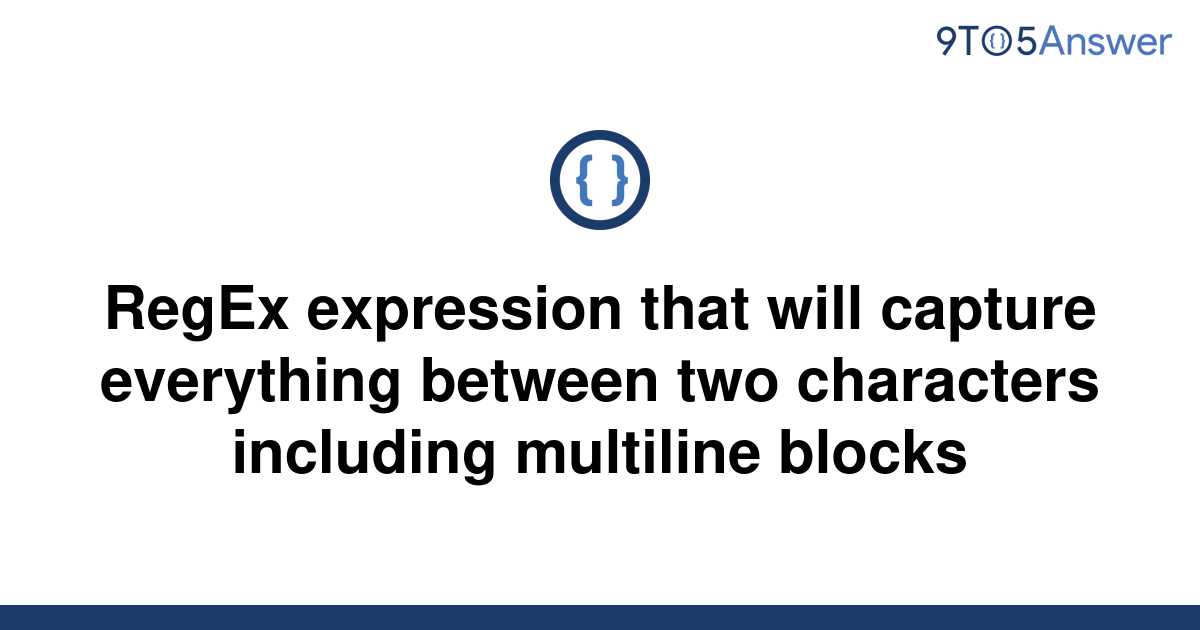 9TO5Answer

{ }

RegEx expression that will capture everything between two characters including multiline blocks